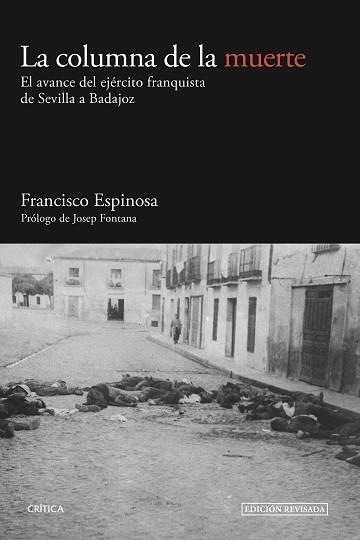 La columna de la muerte
El avance del ejército franquista de Sevilla a Badajoz

Francisco Espinosa
Prólogo de Josep Fontana

CRÍTICA

EDICIÓN REVISADA